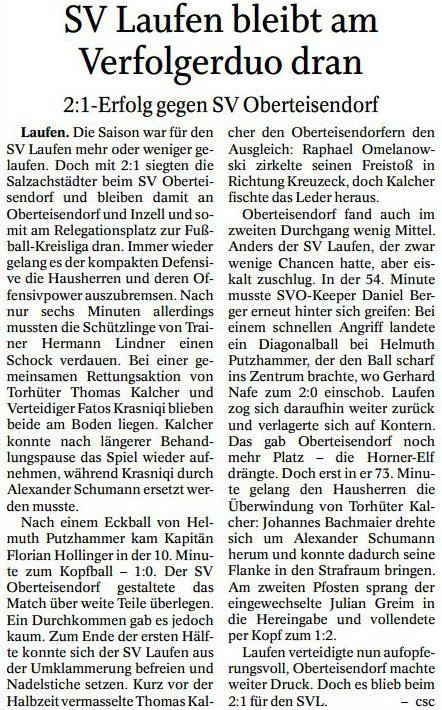 SV Laufen bleibt am Verfolgerduo dran

2:1-Erfolg gegen SV Oberteisendorf

Laufen. Die Saison war für den SV Laufen mehr oder weniger gelaufen. Doch mit 2:1 siegten die Salzachstädter beim SV Oberteisendorf und bleiben damit an Oberteisendorf und Inzell und somit am Relegationsplatz zur Fußball-Kreisliga dran. Immer wieder gelang es der kompakten Defensive die Hausherren und deren Offensivpower auszubremsen. Nach nur sechs Minuten allerdings mussten die Schützlinge von Trainer Hermann Lindner einen Schock verdauen. Bei einer gemeinsamen Rettungsaktion von Torhüter Thomas Kalcher und Verteidiger Fatos Krasniqi blieben beide am Boden liegen. Kalcher konnte nach längerer Behandlungspause das Spiel wieder aufnehmen, während Krasniqi durch Alexander Schumann ersetzt werden musste.

Nach einem Eckball von Helmuth Putzhammer kam Kapitän Florian Hollinger in der 10. Minute zum Kopfball – 1:0. Der SV Oberteisendorf gestaltete das Match über weite Teile überlegen. Ein Durchkommen gab es jedoch kaum. Zum Ende der ersten Hälfte konnte sich der SV Laufen aus der Umklammerung befreien und Nadelstiche setzen. Kurz vor der Halbzeit vermasselte Thomas Kalcher den Oberteisendorfern den Ausgleich: Raphael Omelanowski zirkelte seinen Freistoß in Richtung Kreuzeck, doch Kalcher fischte das Leder heraus.

Oberteisendorf fand auch im zweiten Durchgang wenig Mittel. Anders der SV Laufen, der zwar wenige Chancen hatte, aber eiskalt zuschlug. In der 54. Minute musste SVO-Keeper Daniel Berger erneut hinter sich greifen: Bei einem schnellen Angriff landete ein Diagonalball bei Helmuth Putzhammer, der den Ball scharf ins Zentrum brachte, wo Gerhard Nafe zum 2:0 einschob. Laufen zog sich daraufhin weiter zurück und verlagerte sich auf Kontern. Das gab Oberteisendorf noch mehr Platz – die Horner-Elf drängte. Doch erst in er 73. Minute gelang den Hausherren die Überwindung von Torhüter Kalcher: Johannes Bachmaier drehte sich um Alexander Schumann herum und konnte dadurch seine Flanke in den Strafraum bringen. Am zweiten Pfosten sprang der eingewechselte Julian Greim in die Hereingabe und vollendete per Kopf zum 1:2.

Laufen verteidigte nun aufopferungsvoll, Oberteisendorf machte weiter Druck. Doch es blieb beim 2:1 für den SVL. – csc